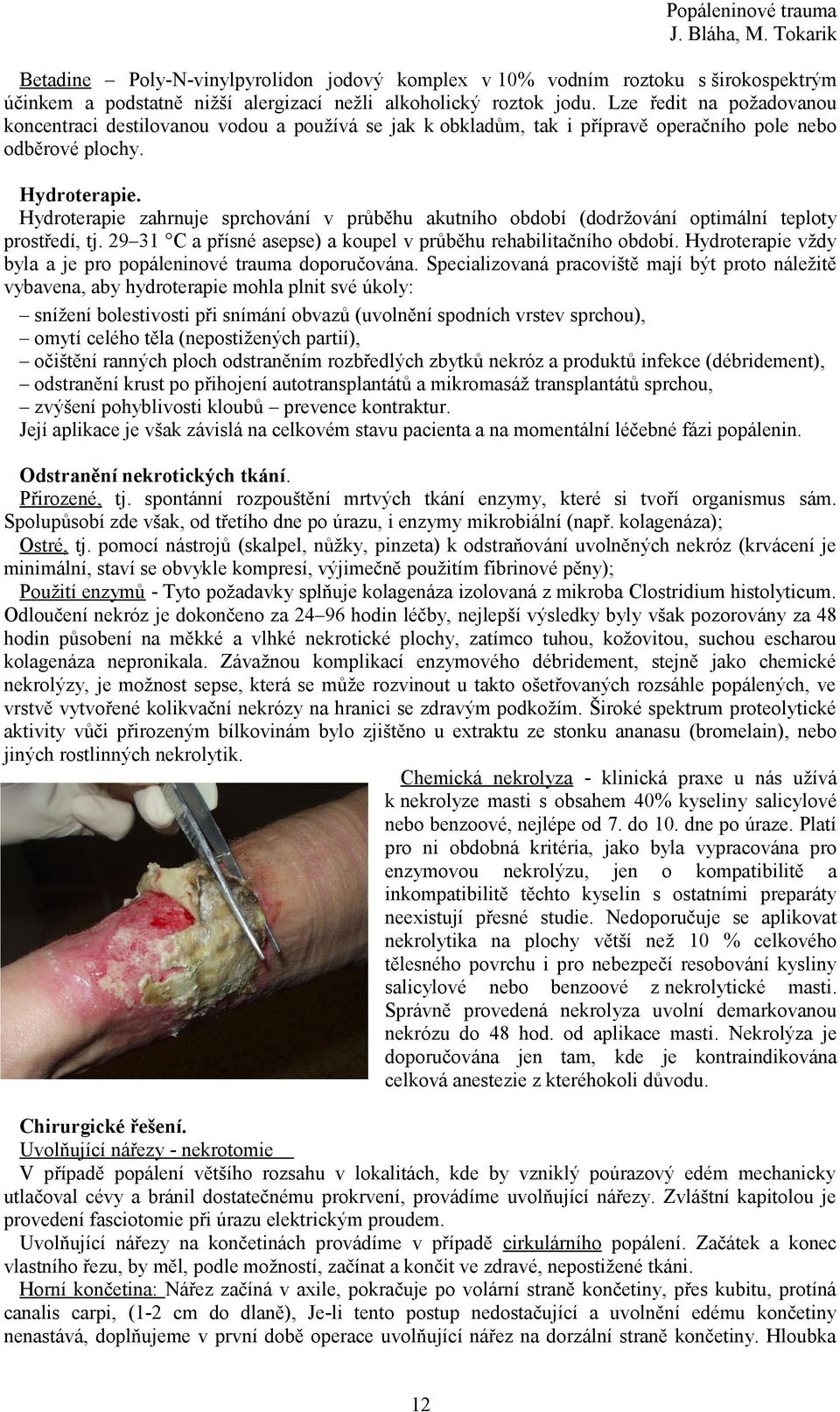 Popáleninové trauma
J. Bláha, M. Tokarik

Betadine – Poly-N-vinylpyrolidon jodový komplex v 10% vodním roztoku s širokospektrým účinkem a podstatně nižší alergizací nežli alkoholický roztok jodu. Lze ředit na požadovanou koncentraci destilovanou vodou a používá se jak k obkladům, tak i přípravě operačního pole nebo odběrové plochy.

Hydroterapie.
Hydroterapie zahrnuje sprchování v průběhu akutního období (dodržování optimální teploty prostředí, tj. 29–31 °C a přísné asepse) a koupel v průběhu rehabilitačního období. Hydroterapie vždy byla a je pro popáleninové trauma doporučována. Specializovaná pracoviště mají být proto náležitě vybavena, aby hydroterapie mohla plnit své úkoly:
– snížení bolestivosti při snímání obvazů (uvolnění spodních vrstev sprchou),
– omytí celého těla (nepostižených partií),
– očištění ranných ploch odstraněním rozbředlých zbytků nekróz a produktů infekce (débridement),
– odstranění krust po přihojení autotransplantátů a mikromasáž transplantátů sprchou,
– zvýšení pohyblivosti kloubů – prevence kontraktur.
Její aplikace je však závislá na celkovém stavu pacienta a na momentální léčebné fázi popálenin.

Odstranění nekrotických tkání.
Přirozené, tj. spontánní rozpouštění mrtvých tkání enzymy, které si tvoří organismus sám. Spolupůsobí zde však, od třetího dne po úrazu, i enzymy mikrobiální (např. kolagenáza);
Ostré, tj. pomocí nástrojů (skalpel, nůžky, pinzeta) k odstraňování uvolněných nekróz (krvácení je minimální, staví se obvykle kompresí, výjimečně použitím fibrinové pěny);
Použití enzymů - Tyto požadavky splňuje kolagenáza izolovaná z mikroba Clostridium histolyticum. Odloučení nekróz je dokončeno za 24–96 hodin léčby, nejlepší výsledky byly však pozorovány za 48 hodin působení na měkké a vlhké nekrotické plochy, zatímco tuhou, kožovitou, suchou escharou kolagenáza nepronikala. Závažnou komplikací enzymového débridement, stejně jako chemické nekrolýzy, je možnost sepse, která se může rozvinout u takto ošetřovaných rozsáhle popálených, ve vrstvě vytvořené kolikvační nekrózy na hranici se zdravým podkožím. Široké spektrum proteolytické aktivity vůči přirozeným bílkovinám bylo zjištěno u extraktu ze stonku ananasu (bromelain), nebo jiných rostlinných nekrolytik.

Chemická nekrolyza - klinická praxe u nás užívá k nekrolyze masti s obsahem 40% kyseliny salicylové nebo benzoové, nejlépe od 7. do 10. dne po úraze. Platí pro ni obdobná kritéria, jako byla vypracována pro enzymovou nekrolýzu, jen o kompatibilitě a inkompatibilitě těchto kyselin s ostatními preparáty neexistují přesné studie. Nedoporučuje se aplikovat nekrolytika na plochy větší než 10 % celkového tělesného povrchu i pro nebezpečí resobování kysliny salicylové nebo benzoové z nekrolytické masti. Správně provedená nekrolyza uvolní demarkovanou nekrózu do 48 hod. od aplikace masti. Nekrolýza je doporučována jen tam, kde je kontraindikována celková anestezie z kteréhokoli důvodu.

Chirurgické řešení.
Uvolňující nářezy - nekrotomie
V případě popálení většího rozsahu v lokalitách, kde by vzniklý poúrazový edém mechanicky utlačoval cévy a bránil dostatečnému prokrvení, provádíme uvolňující nářezy. Zvláštní kapitolou je provedení fasciotomie při úrazu elektrickým proudem.
Uvolňující nářezy na končetinách provádíme v případě cirkulárního popálení. Začátek a konec vlastního řezu, by měl, podle možností, začínat a končit ve zdravé, nepostižené tkáni.
Horní končetina: Nářez začíná v axile, pokračuje po volární straně končetiny, přes kubitu, protíná canalis carpi, (1-2 cm do dlaně), Je-li tento postup nedostačující a uvolnění edému končetiny nenastává, doplňujeme v první době operace uvolňující nářez na dorzální straně končetiny. Hloubka

12